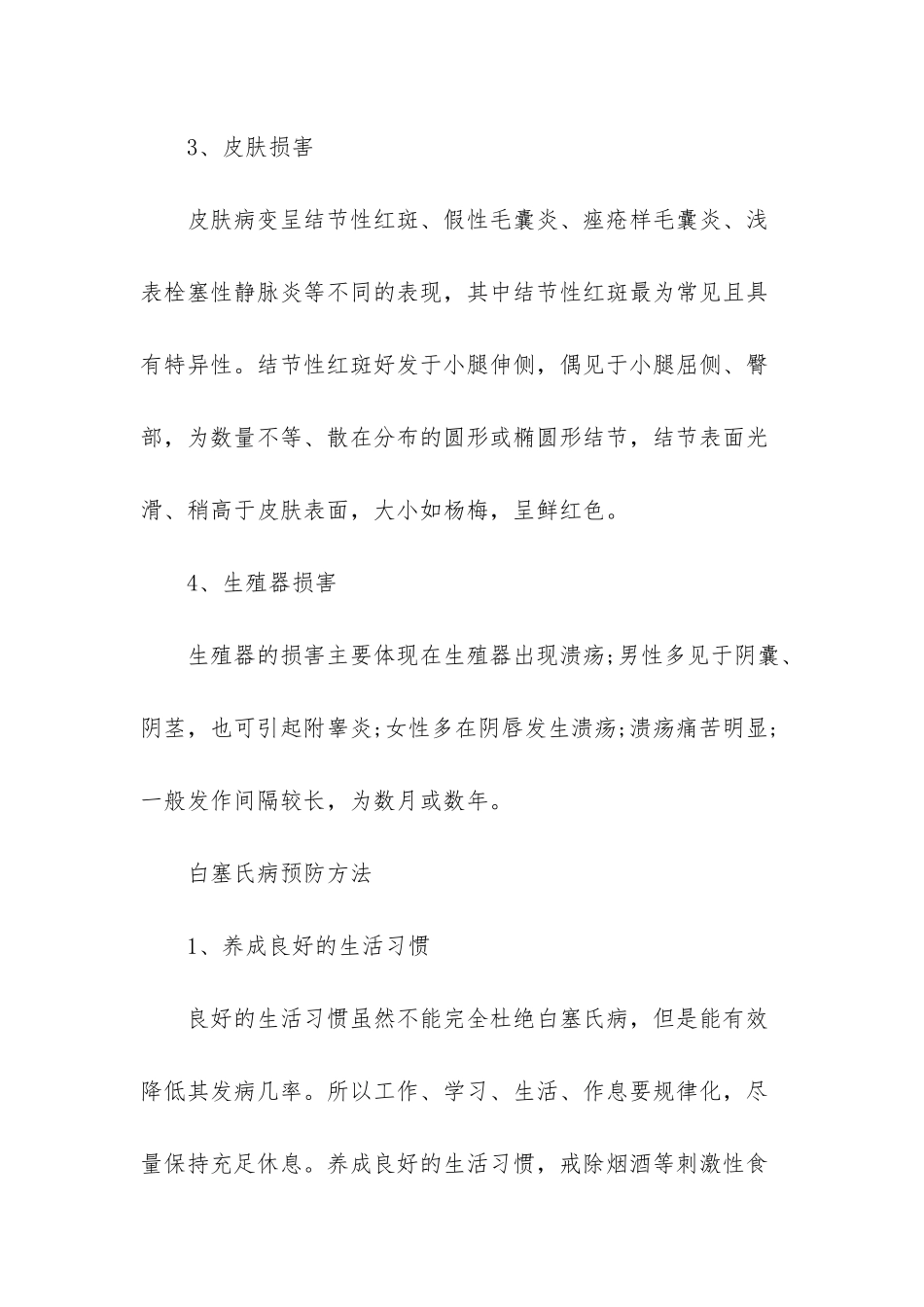 3、皮肤损害

皮肤病变呈结节性红斑、假性毛囊炎、痤疮样毛囊炎、浅表栓塞性静脉炎等不同的表现，其中结节性红斑最为常见且具有特异性。结节性红斑好发于小腿伸侧，偶见于小腿屈侧、臀部，为数量不等、散在分布的圆形或椭圆形结节，结节表面光滑、稍高于皮肤表面，大小如杨梅，呈鲜红色。

4、生殖器损害

生殖器的损害主要体现在生殖器出现溃疡;男性多见于阴囊、阴茎，也可引起附睾炎;女性多在阴唇发生溃疡;溃疡痛苦明显;一般发作间隔较长，为数月或数年。

白塞氏病预防方法

1、养成良好的生活习惯

良好的生活习惯虽然不能完全杜绝白塞氏病，但是能有效降低其发病几率。所以工作、学习、生活、作息要规律化，尽量保持充足休息。养成良好的生活习惯，戒除烟酒等刺激性食